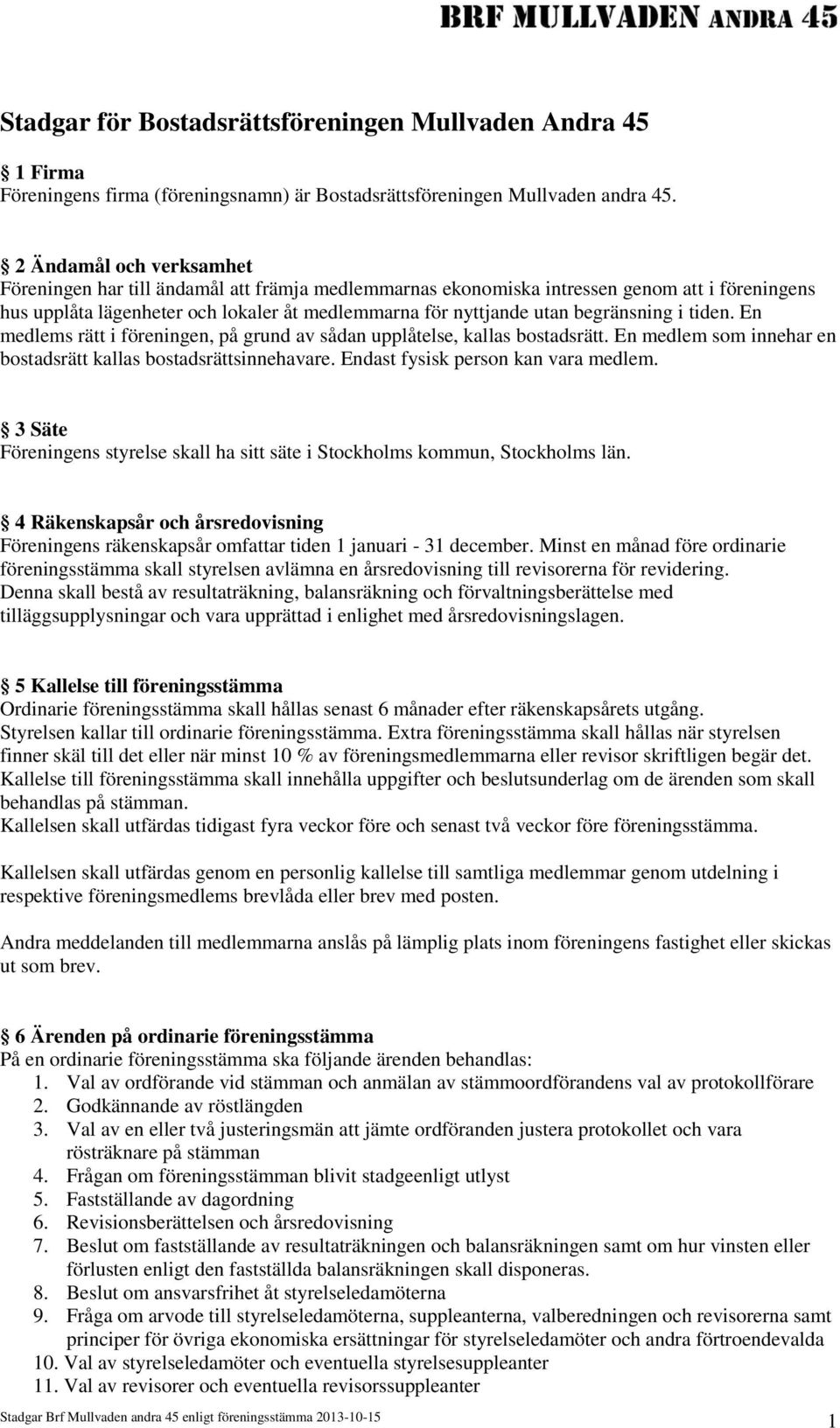 BRF MULLVADEN ANDRA 45

Stadgar för Bostadsrättsföreningen Mullvaden Andra 45

1 Firma
Föreningens firma (föreningsnamn) är Bostadsrättsföreningen Mullvaden andra 45.

2 Ändamål och verksamhet
Föreningen har till ändamål att främja medlemmarnas ekonomiska intressen genom att i föreningens hus upplåta lägenheter och lokaler åt medlemmarna för nyttjande utan begränsning i tiden. En medlems rätt i föreningen, på grund av sådan upplåtelse, kallas bostadsrätt. En medlem som innehar en bostadsrätt kallas bostadsrättsinnehavare. Endast fysisk person kan vara medlem.

3 Säte
Föreningens styrelse skall ha sitt säte i Stockholms kommun, Stockholms län.

4 Räkenskapsår och årsredovisning
Föreningens räkenskapsår omfattar tiden 1 januari - 31 december. Minst en månad före ordinarie föreningsstämma skall styrelsen avlämna en årsredovisning till revisorerna för revidering. Denna skall bestå av resultaträkning, balansräkning och förvaltningsberättelse med tilläggsupplysningar och vara upprättad i enlighet med årsredovisningslagen.

5 Kallelse till föreningsstämma
Ordinarie föreningsstämma skall hållas senast 6 månader efter räkenskapsårets utgång. Styrelsen kallar till ordinarie föreningsstämma. Extra föreningsstämma skall hållas när styrelsen finner skäl till det eller när minst 10 % av föreningsmedlemmarna eller revisor skriftligen begär det. Kallelse till föreningsstämma skall innehålla uppgifter och beslutsunderlag om de ärenden som skall behandlas på stämman.
Kallelsen skall utfärdas tidigast fyra veckor före och senast två veckor före föreningsstämma.

Kallelsen skall utfärdas genom en personlig kallelse till samtliga medlemmar genom utdelning i respektive föreningsmedlems brevlåda eller brev med posten.

Andra meddelanden till medlemmarna anslås på lämplig plats inom föreningens fastighet eller skickas ut som brev.

6 Ärenden på ordinarie föreningsstämma
På en ordinarie föreningsstämma ska följande ärenden behandlas:
1. Val av ordförande vid stämman och anmälan av stämmoordförandens val av protokollförare
2. Godkännande av röstlängden
3. Val av en eller två justeringsmän att jämte ordföranden justera protokollet och vara rösträknare på stämman
4. Frågan om föreningsstämman blivit stadgeenligt utlyst
5. Fastställande av dagordning
6. Revisionsberättelsen och årsredovisning
7. Beslut om fastställande av resultaträkningen och balansräkningen samt om hur vinsten eller förlusten enligt den fastställda balansräkningen skall disponeras.
8. Beslut om ansvarsfrihet åt styrelseledamöterna
9. Fråga om arvode till styrelseledamöterna, suppleanterna, valberedningen och revisorerna samt principer för övriga ekonomiska ersättningar för styrelseledamöter och andra förtroendevalda
10. Val av styrelseledamöter och eventuella styrelsesuppleanter
11. Val av revisorer och eventuella revisorssuppleanter

Stadgar Brf Mullvaden andra 45 enligt föreningsstämma 2013-10-15
1